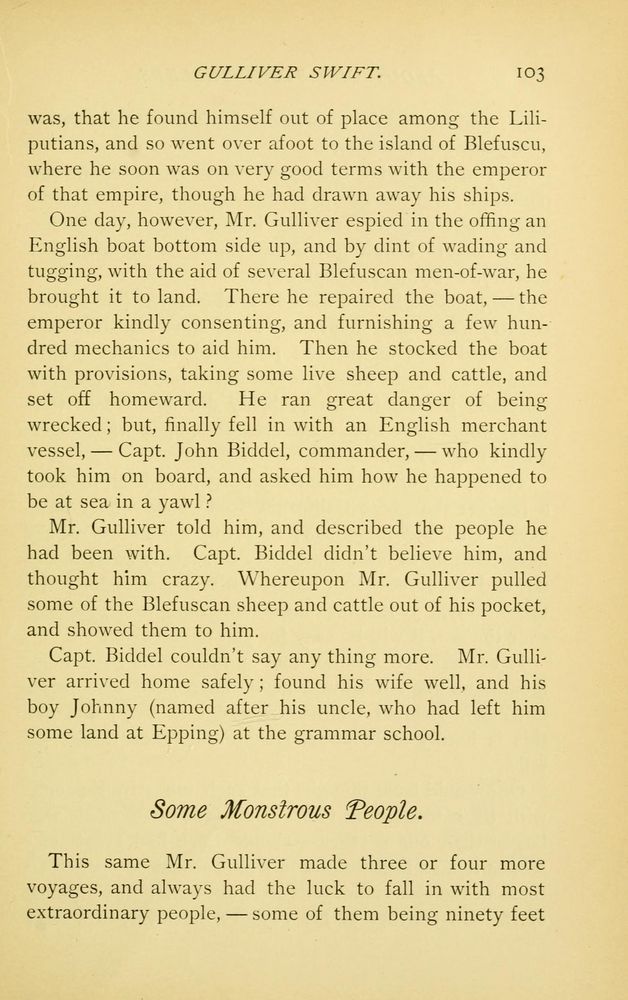 GULLIVER SWIFT. 103

was, that he found himself out of place among the Liliputians, and so went over afoot to the island of Blefuscu, where he soon was on very good terms with the emperor of that empire, though he had drawn away his ships.

One day, however, Mr. Gulliver espied in the offing an English boat bottom side up, and by dint of wading and tugging, with the aid of several Blefuscan men-of-war, he brought it to land. There he repaired the boat, — the emperor kindly consenting, and furnishing a few hundred mechanics to aid him. Then he stocked the boat with provisions, taking some live sheep and cattle, and set off homeward. He ran great danger of being wrecked; but, finally fell in with an English merchant vessel, — Capt. John Biddel, commander, — who kindly took him on board, and asked him how he happened to be at sea in a yawl?

Mr. Gulliver told him, and described the people he had been with. Capt. Biddel didn't believe him, and thought him crazy. Whereupon Mr. Gulliver pulled some of the Blefuscan sheep and cattle out of his pocket, and showed them to him.

Capt. Biddel couldn't say any thing more. Mr. Gulliver arrived home safely; found his wife well, and his boy Johnny (named after his uncle, who had left him some land at Epping) at the grammar school.

Some Monstrous People.

This same Mr. Gulliver made three or four more voyages, and always had the luck to fall in with most extraordinary people, — some of them being ninety feet